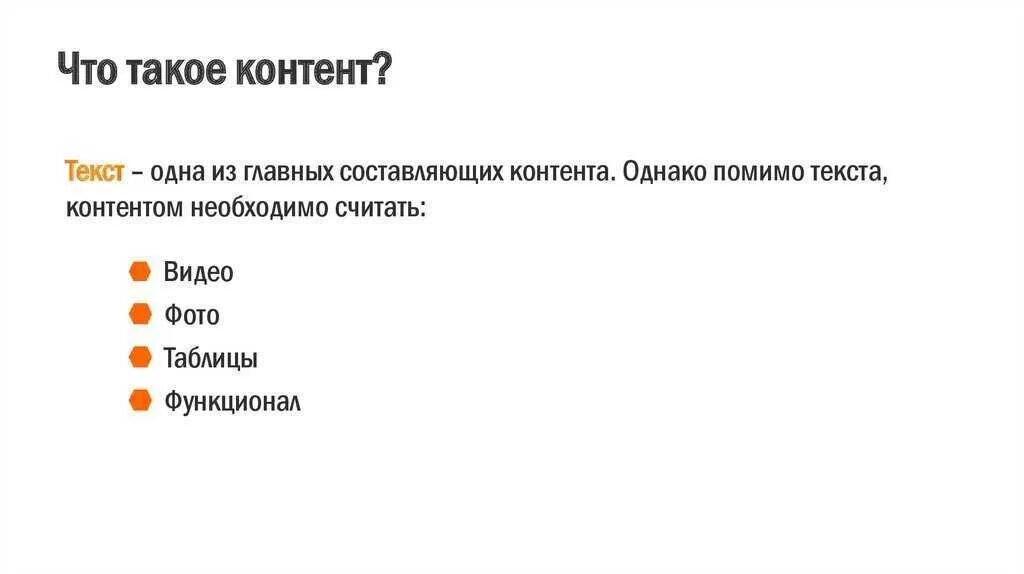 Что такое контент?

Текст – одна из главных составляющих контента. Однако помимо текста, контентом необходимо считать:

Видео
Фото
Таблицы
Функционал